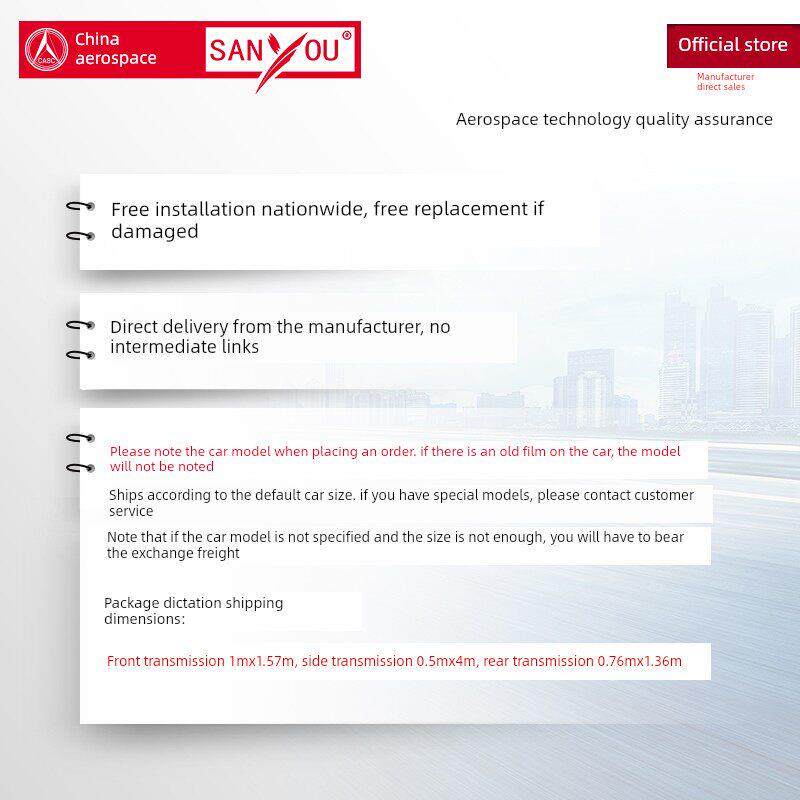 CASC China aerospace

SANYOU®

Official store

Manufacturer direct sales

Aerospace technology quality assurance

Free installation nationwide, free replacement if damaged

Direct delivery from the manufacturer, no intermediate links

Please note the car model when placing an order. if there is an old film on the car, the model will not be noted

Ships according to the default car size. if you have special models, please contact customer service

Note that if the car model is not specified and the size is not enough, you will have to bear the exchange freight

Package dictation shipping dimensions:

Front transmission 1mx1.57m, side transmission 0.5mx4m, rear transmission 0.76mx1.36m